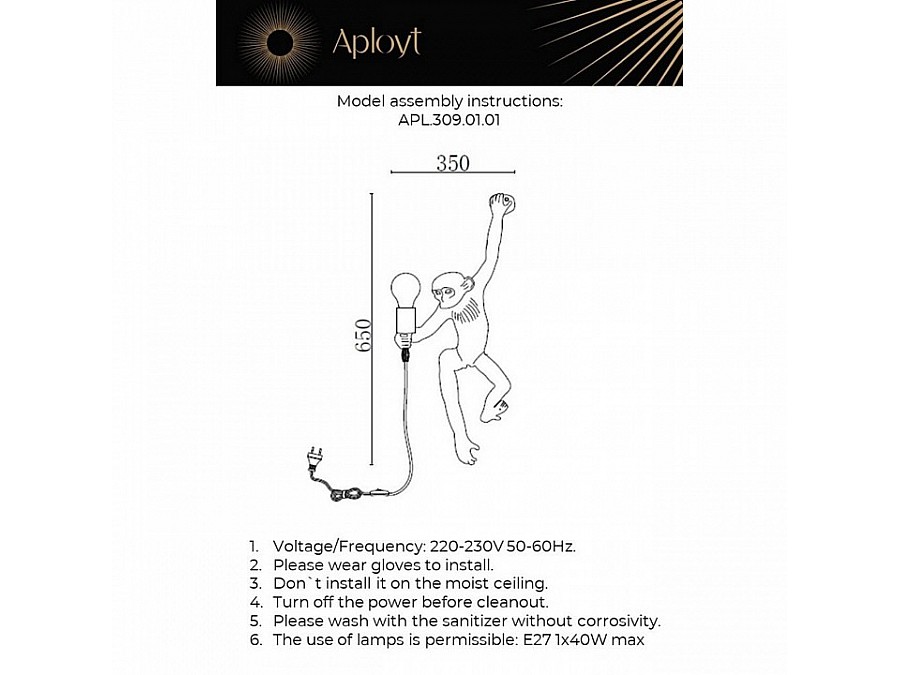 Aployt

Model assembly instructions:
APL.309.01.01

350

650

1. Voltage/Frequency: 220-230V 50-60Hz.
2. Please wear gloves to install.
3. Don`t install it on the moist ceiling.
4. Turn off the power before cleanout.
5. Please wash with the sanitizer without corrosivity.
6. The use of lamps is permissible: E27 1x40W max